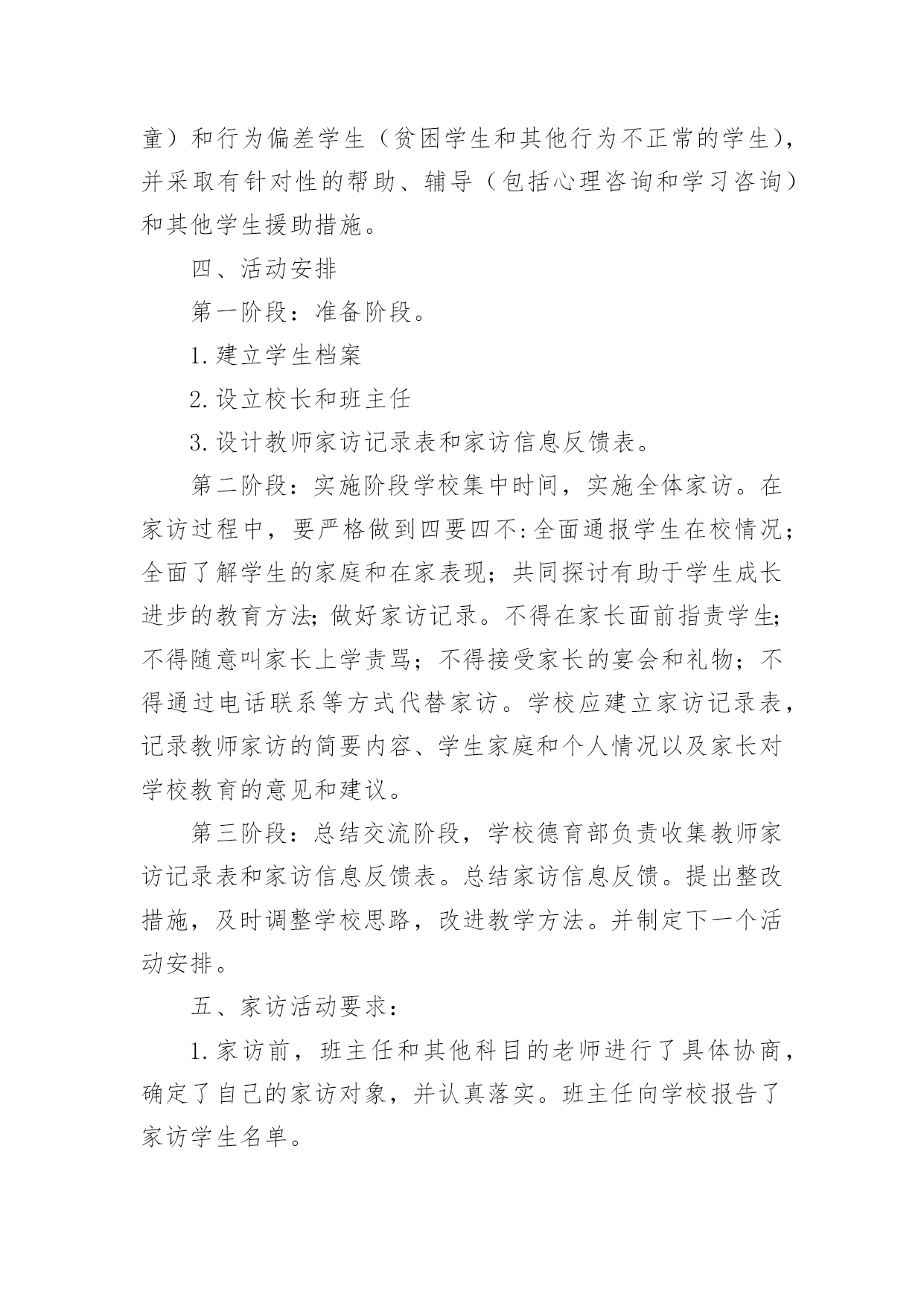 童）和行为偏差学生（贫困学生和其他行为不正常的学生），并采取有针对性的帮助、辅导（包括心理咨询和学习咨询）和其他学生援助措施。

四、活动安排

第一阶段：准备阶段。

1.建立学生档案

2.设立校长和班主任

3.设计教师家访记录表和家访信息反馈表。

第二阶段：实施阶段学校集中时间，实施全体家访。在家访过程中，要严格做到四要四不:全面通报学生在校情况；全面了解学生的家庭和在家表现；共同探讨有助于学生成长进步的教育方法;做好家访记录。不得在家长面前指责学生;不得随意叫家长上学责骂；不得接受家长的宴会和礼物；不得通过电话联系等方式代替家访。学校应建立家访记录表，记录教师家访的简要内容、学生家庭和个人情况以及家长对学校教育的意见和建议。

第三阶段：总结交流阶段，学校德育部负责收集教师家访记录表和家访信息反馈表。总结家访信息反馈。提出整改措施，及时调整学校思路，改进教学方法。并制定下一个活动安排。

五、家访活动要求：

1.家访前，班主任和其他科目的老师进行了具体协商，确定了自己的家访对象，并认真落实。班主任向学校报告了家访学生名单。